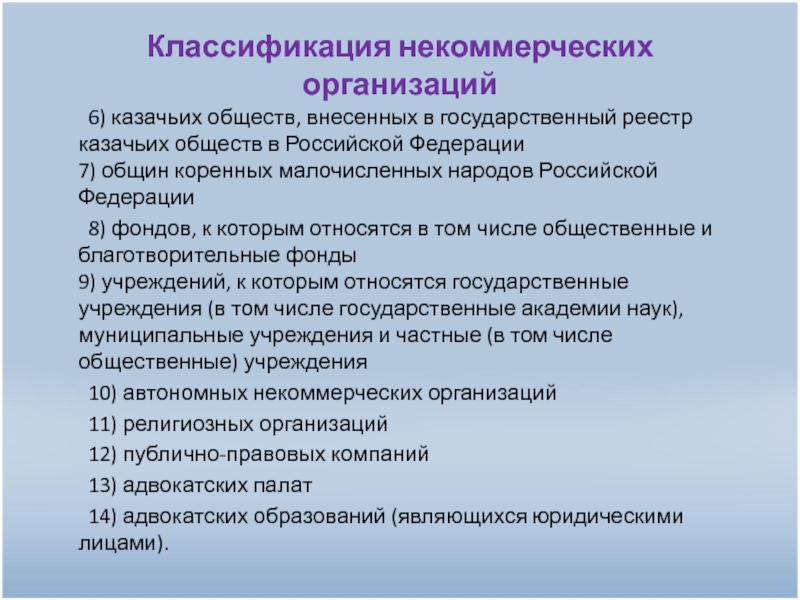 Классификация некоммерческих организаций

6) казачьих обществ, внесенных в государственный реестр казачьих обществ в Российской Федерации
7) общин коренных малочисленных народов Российской Федерации

8) фондов, к которым относятся в том числе общественные и благотворительные фонды
9) учреждений, к которым относятся государственные учреждения (в том числе государственные академии наук), муниципальные учреждения и частные (в том числе общественные) учреждения

10) автономных некоммерческих организаций

11) религиозных организаций

12) публично-правовых компаний

13) адвокатских палат

14) адвокатских образований (являющихся юридическими лицами).